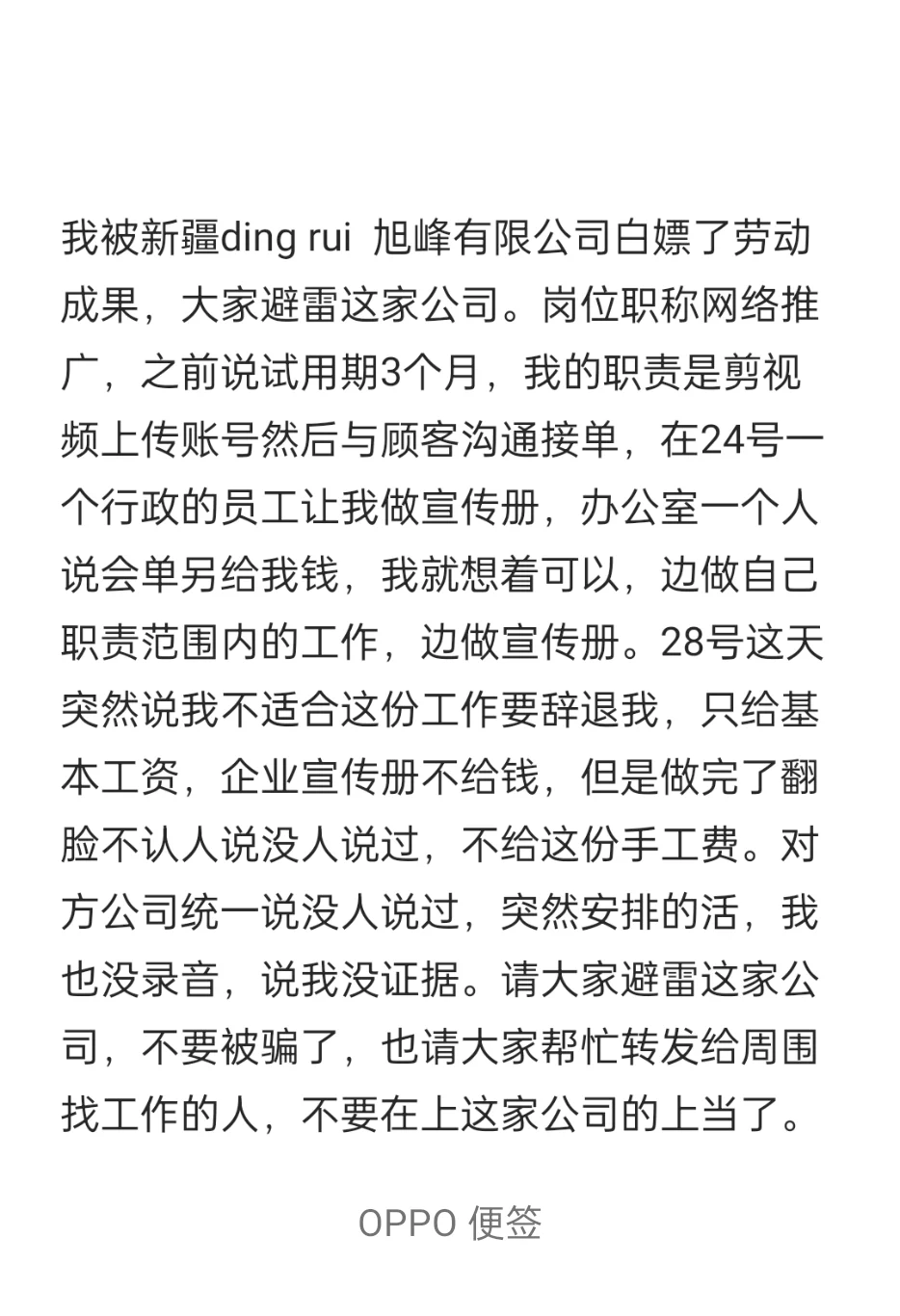 我被新疆ding rui 旭峰有限公司白嫖了劳动成果，大家避雷这家公司。岗位职称网络推广，之前说试用期3个月，我的职责是剪视频上传账号然后与顾客沟通接单，在24号一个行政的员工让我做宣传册，办公室一个人说会单另给我钱，我就想着可以，边做自己职责范围内的工作，边做宣传册。28号这天突然说我不适合这份工作要辞退我，只给基本工资，企业宣传册不给钱，但是做完了翻脸不认人说没人说过，不给这份手工费。对方公司统一说没人说过，突然安排的活，我也没录音，说我没证据。请大家避雷这家公司，不要被骗了，也请大家帮忙转发给周围找工作的人，不要在上这家公司的上当了。

OPPO 便签